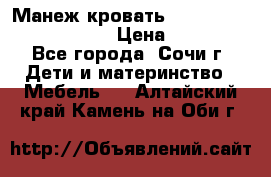 Манеж кровать
Цена
Все города Сочи г
Дети и материнство
Мебель Алтайский край Камень на Оби г

http://Объявлений.сайт